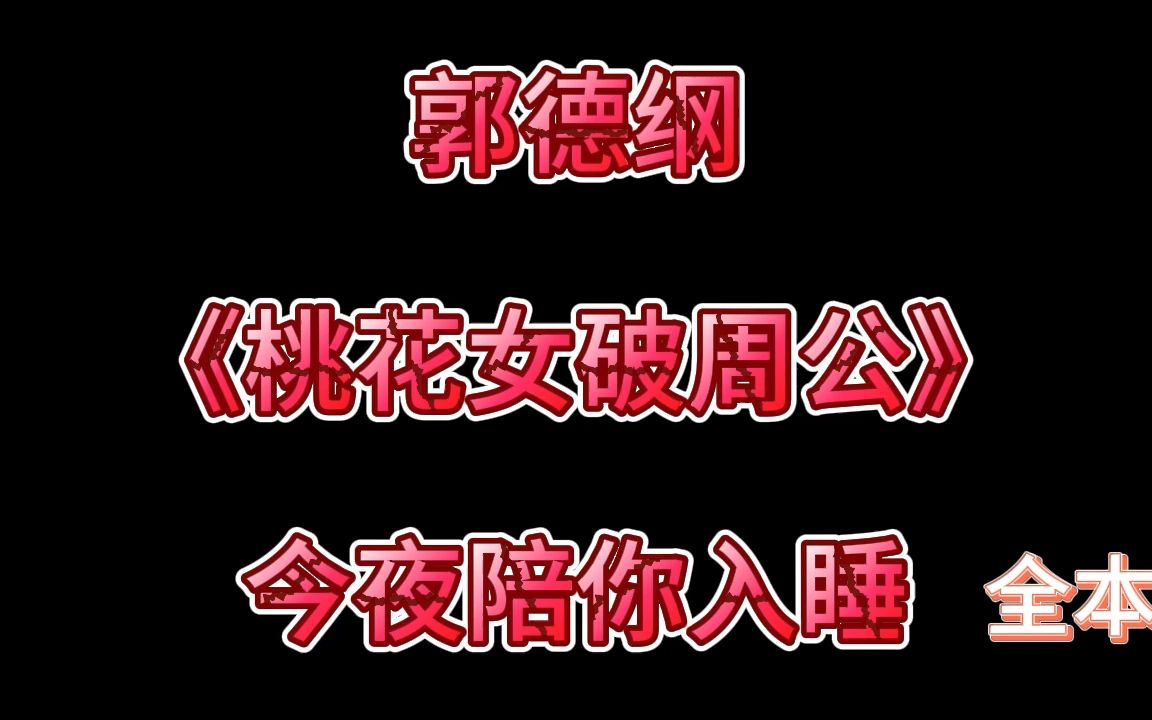 郭德纲

《桃花女破周公》

今夜陪你入睡

全本